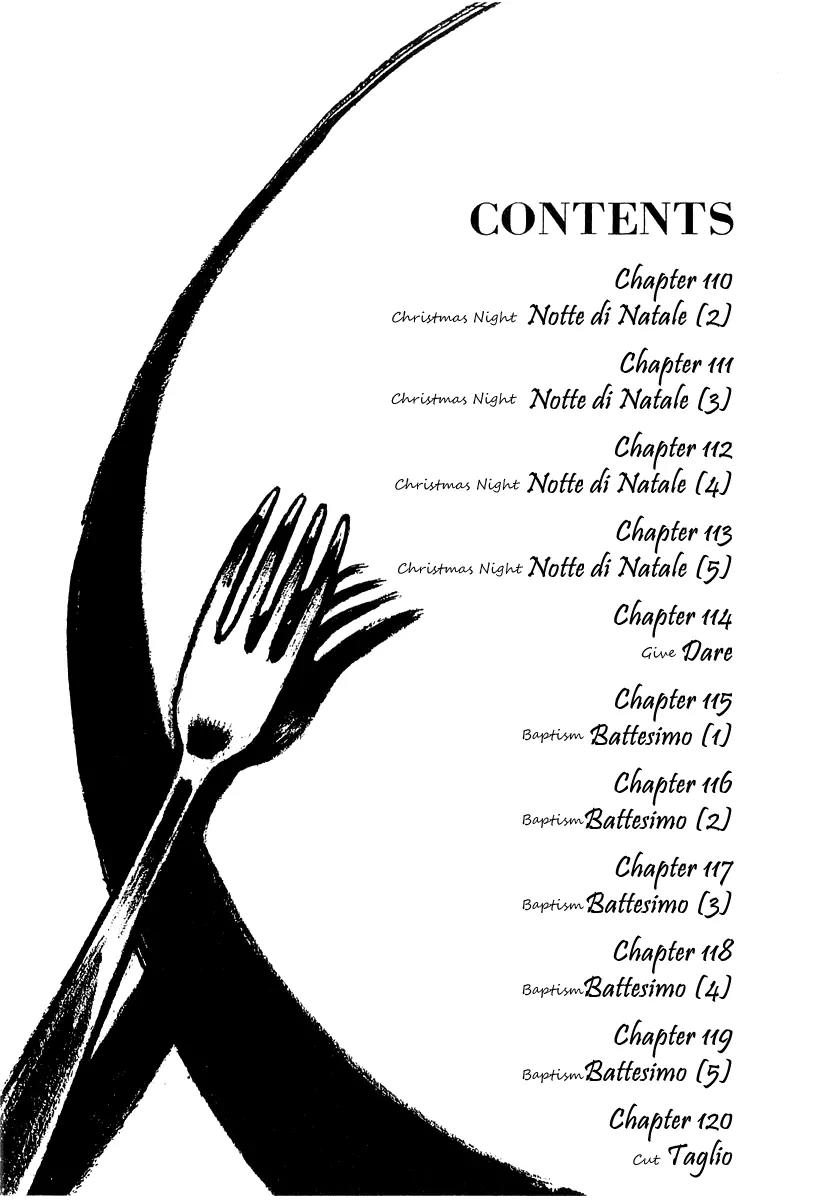 CONTENTS

Chapter 110
Christmas Night Notte di Natale (2)

Chapter 111
Christmas Night Notte di Natale (3)

Chapter 112
Christmas Night Notte di Natale (4)

Chapter 113
Christmas Night Notte di Natale (5)

Chapter 114
Give Dare

Chapter 115
Baptism Battesimo (1)

Chapter 116
Baptism Battesimo (2)

Chapter 117
Baptism Battesimo (3)

Chapter 118
Baptism Battesimo (4)

Chapter 119
Baptism Battesimo (5)

Chapter 120
Cut Taglio